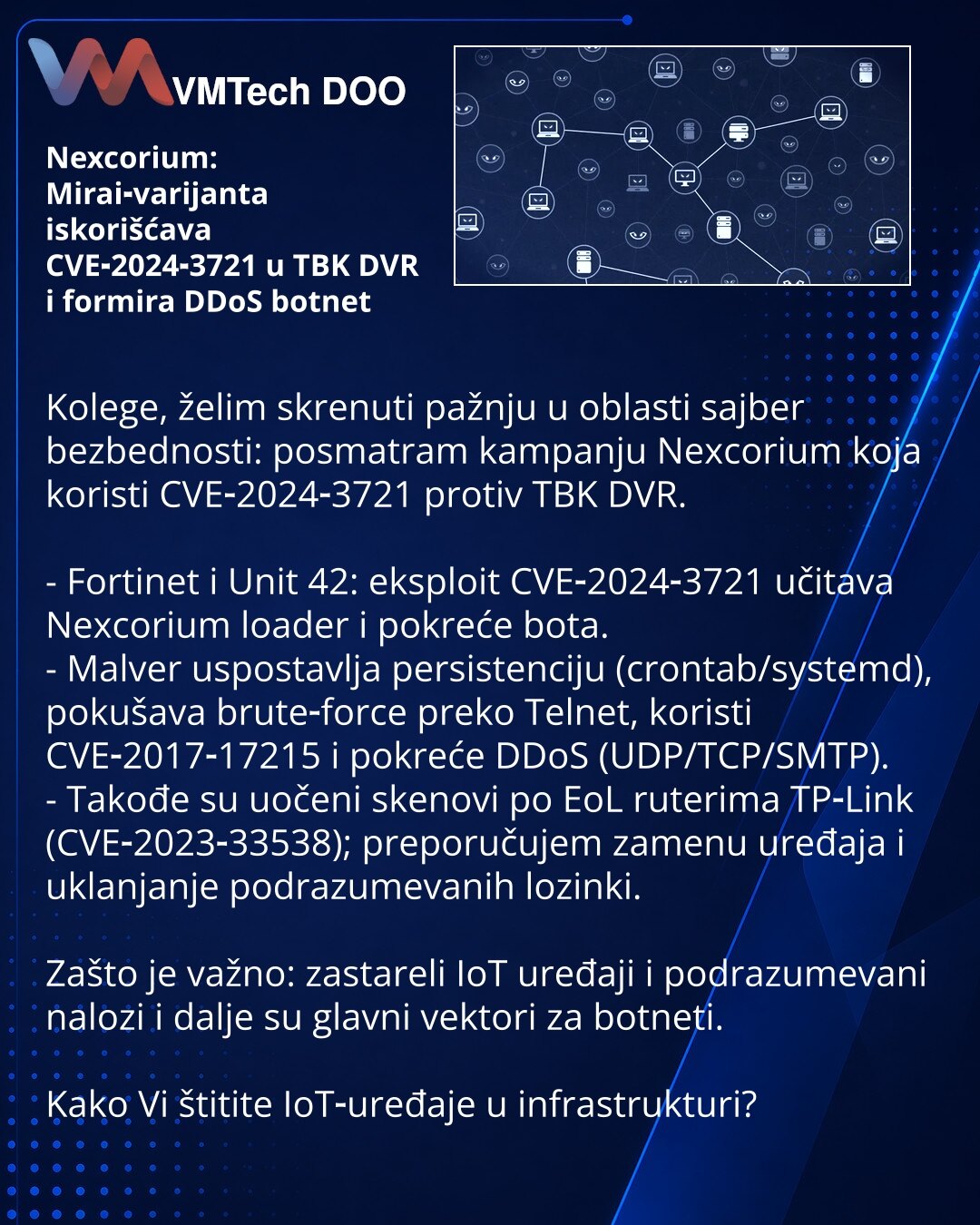 VMTech DOO

Nexcorium:
Mirai-varijanta iskorišćava CVE-2024-3721 u TBK DVR i formira DDoS botnet

Kolege, želim skrenuti pažnju u oblasti sajber bezbednosti: posmatram kampanju Nexcorium koja koristi CVE-2024-3721 protiv TBK DVR.

- Fortinet i Unit 42: eksploit CVE-2024-3721 učitava Nexcorium loader i pokreće bota.
- Malver uspostavlja persistenciju (crontab/systemd), pokušava brute-force preko Telnet, koristi CVE-2017-17215 i pokreće DDoS (UDP/TCP/SMTP).
- Takođe su uočeni skenovi po EoL ruterima TP-Link (CVE-2023-33538); preporučujem zamenu uređaja i uklanjanje podrazumevanih lozinki.

Zašto je važno: zastareli IoT uređaji i podrazumevani nalozi i dalje su glavni vektori za botneti.

Kako Vi štitite IoT-uređaje u infrastrukturi?